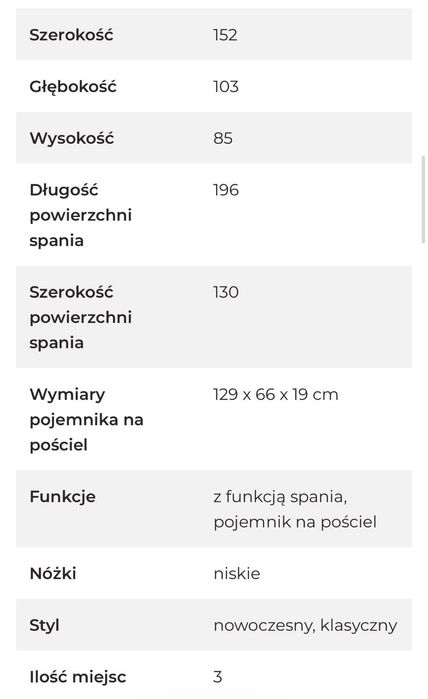 | | |
|---|---|
| Szerokość | 152 |
| Głębokość | 103 |
| Wysokość | 85 |
| Długość powierzchni spania | 196 |
| Szerokość powierzchni spania | 130 |
| Wymiary pojemnika na pościel | 129 x 66 x 19 cm |
| Funkcje | z funkcją spania, pojemnik na pościel |
| Nóżki | niskie |
| Styl | nowoczesny, klasyczny |
| Ilość miejsc | 3 |